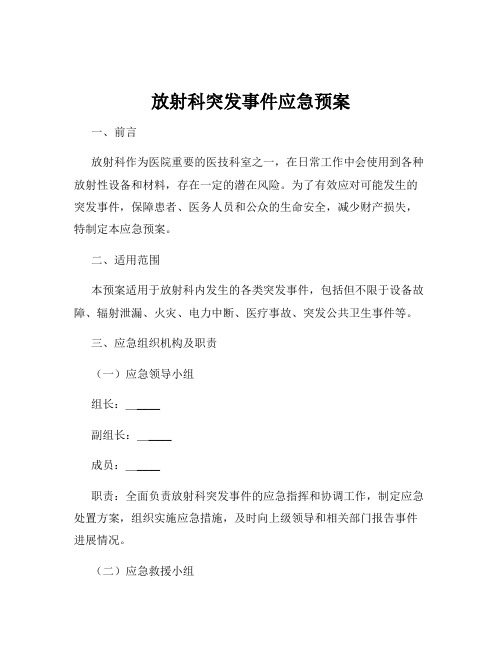 放射科突发事件应急预案

一、前言

放射科作为医院重要的医技科室之一，在日常工作中会使用到各种放射性设备和材料，存在一定的潜在风险。为了有效应对可能发生的突发事件，保障患者、医务人员和公众的生命安全，减少财产损失，特制定本应急预案。

二、适用范围

本预案适用于放射科内发生的各类突发事件，包括但不限于设备故障、辐射泄漏、火灾、电力中断、医疗事故、突发公共卫生事件等。

三、应急组织机构及职责

（一）应急领导小组

组长：______

副组长：______

成员：______

职责：全面负责放射科突发事件的应急指挥和协调工作，制定应急处置方案，组织实施应急措施，及时向上级领导和相关部门报告事件进展情况。

（二）应急救援小组